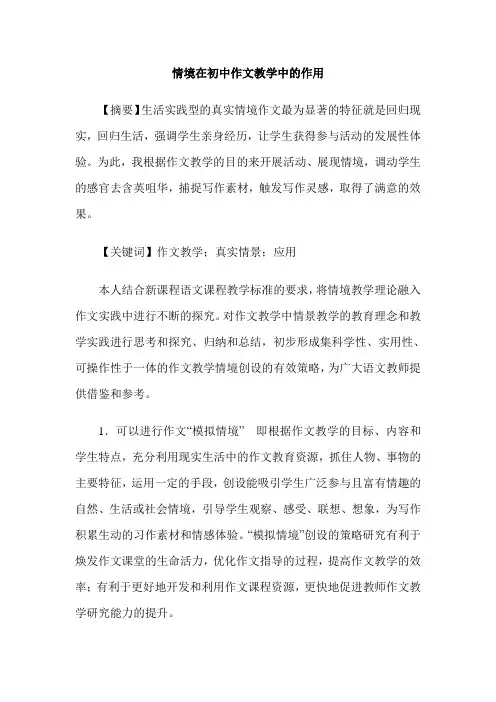 情境在初中作文教学中的作用

【摘要】生活实践型的真实情境作文最为显著的特征就是回归现实，回归生活，强调学生亲身经历，让学生获得参与活动的发展性体验。为此，我根据作文教学的目的来开展活动、展现情境，调动学生的感官去含英咀华，捕捉写作素材，触发写作灵感，取得了满意的效果。

【关键词】作文教学；真实情景；应用

本人结合新课程语文课程教学标准的要求，将情境教学理论融入作文实践中进行不断的探究。对作文教学中情景教学的教育理念和教学实践进行思考和探究、归纳和总结，初步形成集科学性、实用性、可操作性于一体的作文教学情境创设的有效策略，为广大语文教师提供借鉴和参考。

1．可以进行作文“模拟情境” 即根据作文教学的目标、内容和学生特点，充分利用现实生活中的作文教育资源，抓住人物、事物的主要特征，运用一定的手段，创设能吸引学生广泛参与且富有情趣的自然、生活或社会情境，引导学生观察、感受、联想、想象，为写作积累生动的习作素材和情感体验。“模拟情境”创设的策略研究有利于焕发作文课堂的生命活力，优化作文指导的过程，提高作文教学的效率；有利于更好地开发和利用作文课程资源，更快地促进教师作文教学研究能力的提升。